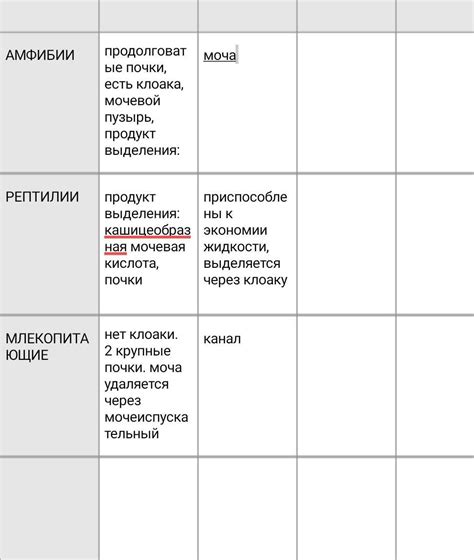 |  |  |  |  |  |
|---|---|---|---|---|
| АМФИБИИ | продолговатые почки, есть клоака, мочевой пузырь, продукт выделения: | моча |  |  |
| РЕПТИЛИИ | продукт выделения: кашицеобразная мочевая кислота, почки | приспособлены к экономии жидкости, выделяется через клоаку |  |  |
| МЛЕКОПИТАЮЩИЕ | нет клоаки. 2 крупные почки. моча удаляется через мочеиспускательный | канал |  |  |
|  |  |  |  |  |